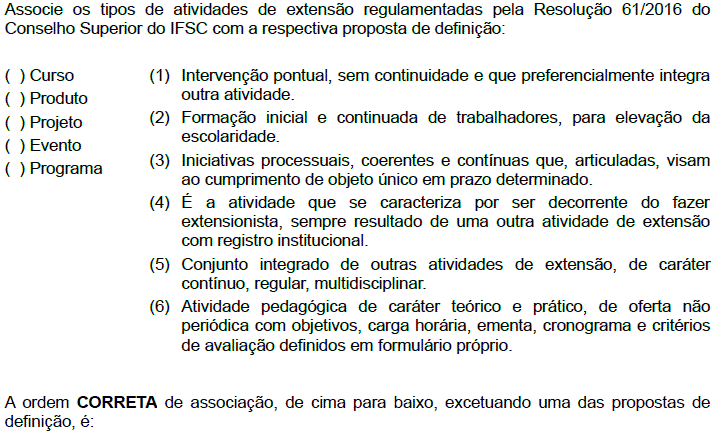 Associe os tipos de atividades de extensão regulamentadas pela Resolução 61/2016 do Conselho Superior do IFSC com a respectiva proposta de definição:

( ) Curso
( ) Produto
( ) Projeto
( ) Evento
( ) Programa

(1) Intervenção pontual, sem continuidade e que preferencialmente integra outra atividade.

(2) Formação inicial e continuada de trabalhadores, para elevação da escolaridade.

(3) Iniciativas processuais, coerentes e contínuas que, articuladas, visam ao cumprimento de objeto único em prazo determinado.

(4) É a atividade que se caracteriza por ser decorrente do fazer extensionista, sempre resultado de uma outra atividade de extensão com registro institucional.

(5) Conjunto integrado de outras atividades de extensão, de caráter contínuo, regular, multidisciplinar.

(6) Atividade pedagógica de caráter teórico e prático, de oferta não periódica com objetivos, carga horária, ementa, cronograma e critérios de avaliação definidos em formulário próprio.

A ordem **CORRETA** de associação, de cima para baixo, excetuando uma das propostas de definição, é: